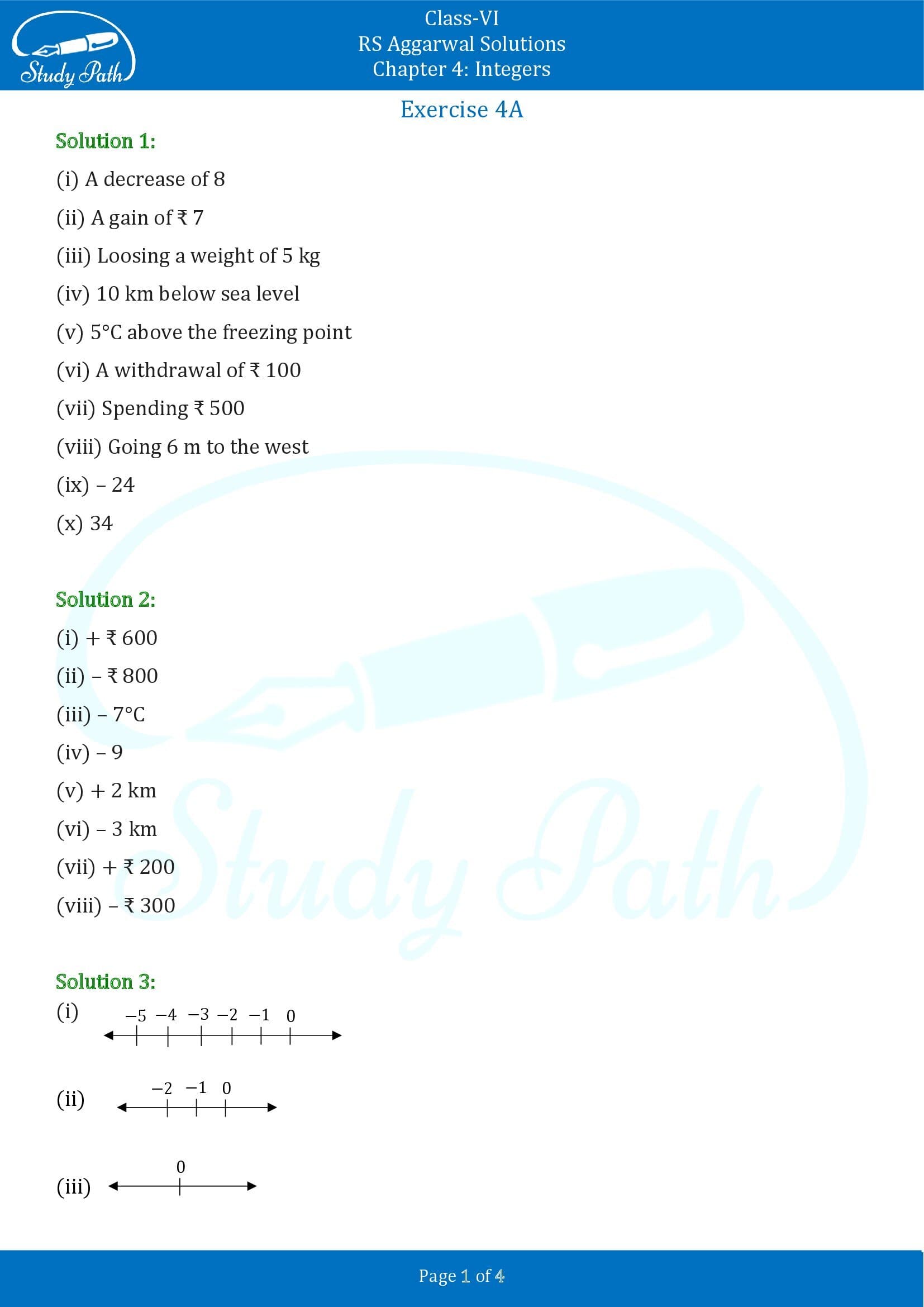 Study Path

Class-VI
RS Aggarwal Solutions
Chapter 4: Integers

Exercise 4A

Solution 1:

(i) A decrease of 8

(ii) A gain of ₹ 7

(iii) Loosing a weight of 5 kg

(iv) 10 km below sea level

(v) 5°C above the freezing point

(vi) A withdrawal of ₹ 100

(vii) Spending ₹ 500

(viii) Going 6 m to the west

(ix) – 24

(x) 34

Solution 2:

(i) + ₹ 600

(ii) – ₹ 800

(iii) – 7°C

(iv) – 9

(v) + 2 km

(vi) – 3 km

(vii) + ₹ 200

(viii) – ₹ 300

Solution 3:

(i) $-5$ $-4$ $-3$ $-2$ $-1$ $0$

(ii) $-2$ $-1$ $0$

(iii) $0$

Study Path

Page 1 of 4